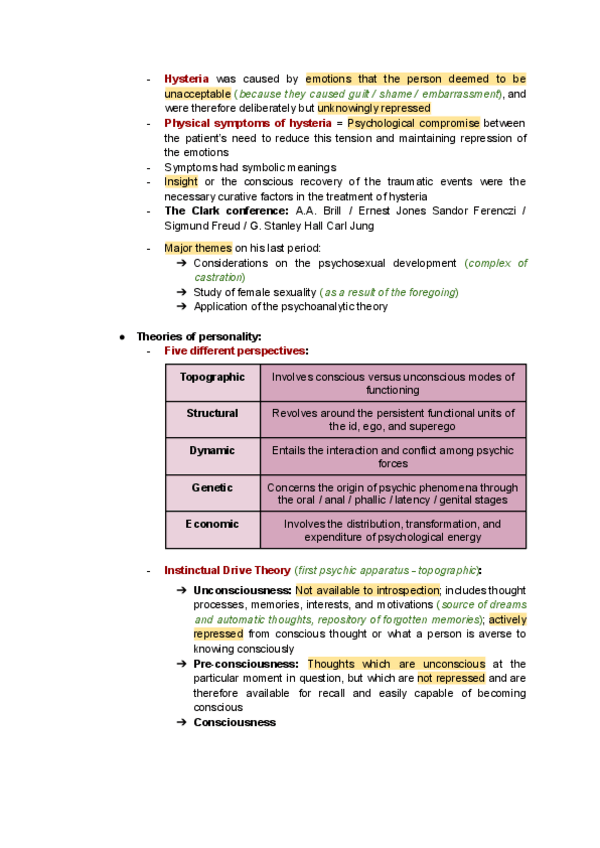 - Hysteria was caused by emotions that the person deemed to be unacceptable (because they caused guilt / shame / embarrassment), and were therefore deliberately but unknowingly repressed
- Physical symptoms of hysteria = Psychological compromise between the patient's need to reduce this tension and maintaining repression of the emotions
- Symptoms had symbolic meanings
- Insight or the conscious recovery of the traumatic events were the necessary curative factors in the treatment of hysteria
- The Clark conference: A.A. Brill / Ernest Jones Sandor Ferenczi / Sigmund Freud / G. Stanley Hall Carl Jung

- Major themes on his last period:
➔ Considerations on the psychosexual development (complex of castration)
➔ Study of female sexuality (as a result of the foregoing)
➔ Application of the psychoanalytic theory

● Theories of personality:
- Five different perspectives:

| Topographic | Involves conscious versus unconscious modes of functioning |
|---|---|
| Structural | Revolves around the persistent functional units of the id, ego, and superego |
| Dynamic | Entails the interaction and conflict among psychic forces |
| Genetic | Concerns the origin of psychic phenomena through the oral / anal / phallic / latency / genital stages |
| Economic | Involves the distribution, transformation, and expenditure of psychological energy |

- Instinctual Drive Theory (first psychic apparatus - topographic):

➔ Unconsciousness: Not available to introspection; includes thought processes, memories, interests, and motivations (source of dreams and automatic thoughts, repository of forgotten memories); actively repressed from conscious thought or what a person is averse to knowing consciously
➔ Pre-consciousness: Thoughts which are unconscious at the particular moment in question, but which are not repressed and are therefore available for recall and easily capable of becoming conscious
➔ Consciousness